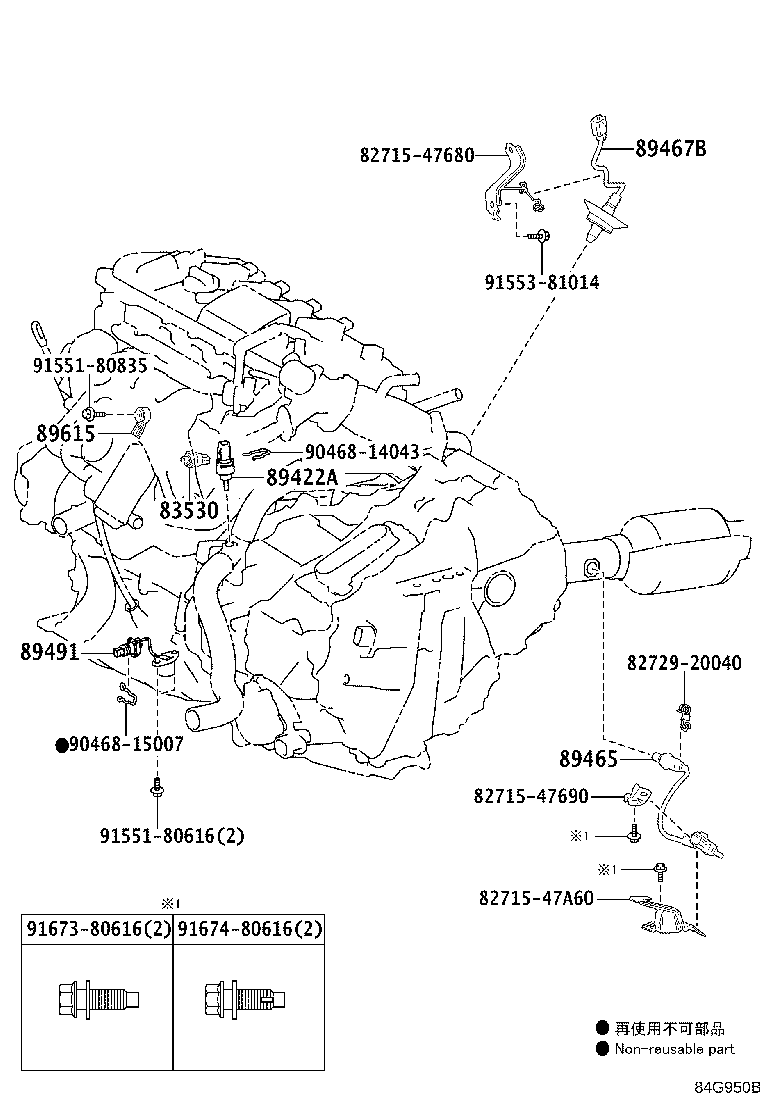 82715-47680
89467B
91553-81014
91551-80835
89615
90468-14043
89422A
83530
89491
●90468-15007
91551-80616(2)
82729-20040
89465
82715-47690
※1
※1
82715-47A60

※1
| 91673-80616(2) | 91674-80616(2) |
|---|---|
| | |

● 再使用不可部品
● Non-reusable part

84G950B